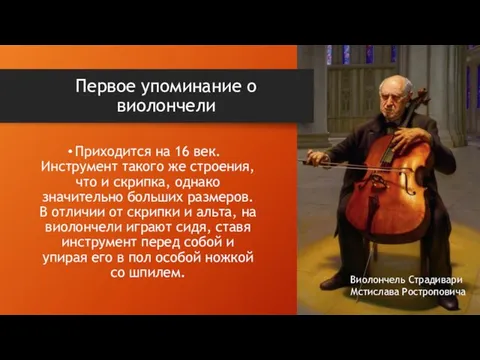 Первое упоминание о виолончели

•Приходится на 16 век. Инструмент такого же строения, что и скрипка, однако значительно больших размеров. В отличии от скрипки и альта, на виолончели играют сидя, ставя инструмент перед собой и упирая его в пол особой ножкой со шпилем.

Виолончель Страдивари Мстислава Ростроповича